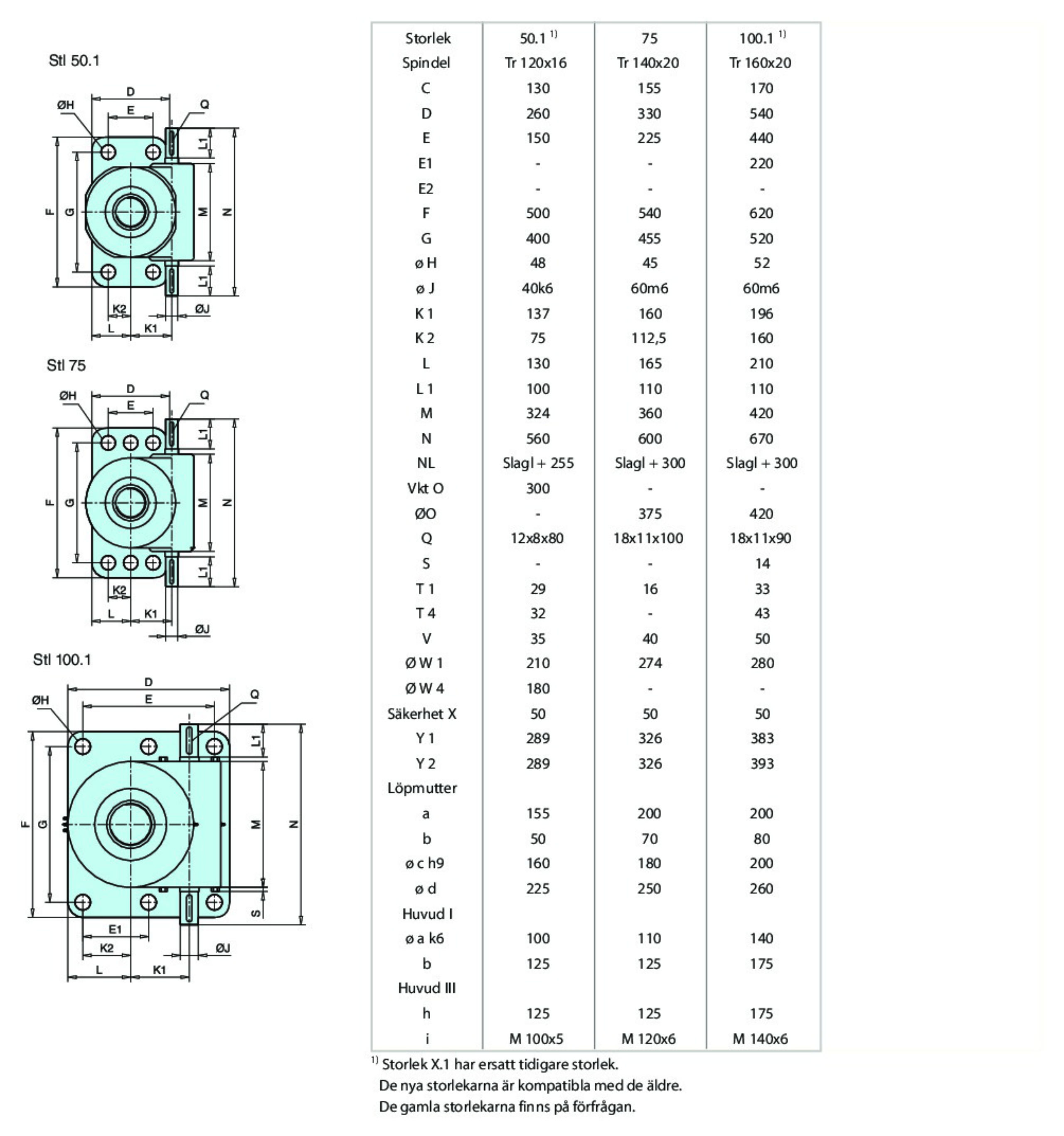 Stl 50.1

D
ØH
E
Q
L1
F
G
M
N
L1
K2
ØJ
L
K1

Stl 75

ØH
D
E
Q
L1
F
G
M
N
L1
K2
L
K1
ØJ

Stl 100.1

D
ØH
E
Q
L1
F
G
M
N
S
E1
K2
ØJ
L
K1

| Storlek | 50.1 $^{1)}$ | 75 | 100.1 $^{1)}$ |
|---|---|---|---|
| Spindel | Tr 120x16 | Tr 140x20 | Tr 160x20 |
| C | 130 | 155 | 170 |
| D | 260 | 330 | 540 |
| E | 150 | 225 | 440 |
| E1 | - | - | 220 |
| E2 | - | - | - |
| F | 500 | 540 | 620 |
| G | 400 | 455 | 520 |
| ø H | 48 | 45 | 52 |
| ø J | 40k6 | 60m6 | 60m6 |
| K 1 | 137 | 160 | 196 |
| K 2 | 75 | 112,5 | 160 |
| L | 130 | 165 | 210 |
| L 1 | 100 | 110 | 110 |
| M | 324 | 360 | 420 |
| N | 560 | 600 | 670 |
| NL | Slagl + 255 | Slagl + 300 | Slagl + 300 |
| Vkt O | 300 | - | - |
| ØO | - | 375 | 420 |
| Q | 12x8x80 | 18x11x100 | 18x11x90 |
| S | - | - | 14 |
| T 1 | 29 | 16 | 33 |
| T 4 | 32 | - | 43 |
| V | 35 | 40 | 50 |
| Ø W 1 | 210 | 274 | 280 |
| Ø W 4 | 180 | - | - |
| Säkerhet X | 50 | 50 | 50 |
| Y 1 | 289 | 326 | 383 |
| Y 2 | 289 | 326 | 393 |
| Löpmutter | | | |
| a | 155 | 200 | 200 |
| b | 50 | 70 | 80 |
| ø c h9 | 160 | 180 | 200 |
| ø d | 225 | 250 | 260 |
| Huvud I | | | |
| ø a k6 | 100 | 110 | 140 |
| b | 125 | 125 | 175 |
| Huvud III | | | |
| h | 125 | 125 | 175 |
| i | M 100x5 | M 120x6 | M 140x6 |

$^{1)}$ Storlek X.1 har ersatt tidigare storlek.
De nya storlekarna är kompatibla med de äldre.
De gamla storlekarna finns på förfrågan.